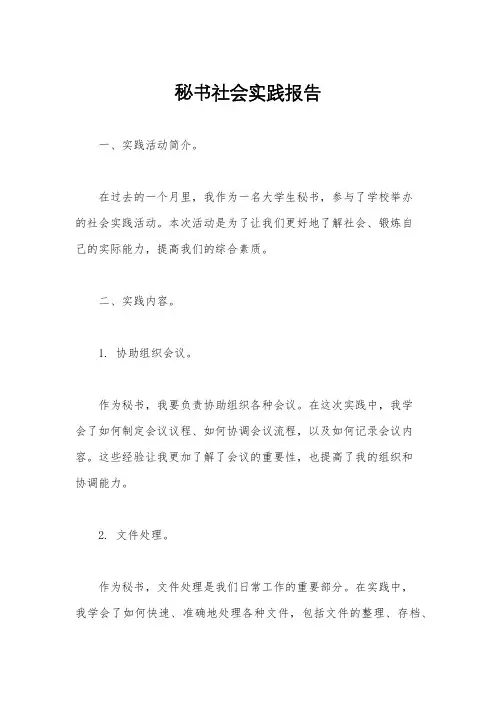 秘书社会实践报告

一、实践活动简介。

在过去的一个月里，我作为一名大学生秘书，参与了学校举办的社会实践活动。本次活动是为了让我们更好地了解社会、锻炼自己的实际能力，提高我们的综合素质。

二、实践内容。

1. 协助组织会议。

作为秘书，我要负责协助组织各种会议。在这次实践中，我学会了如何制定会议议程、如何协调会议流程，以及如何记录会议内容。这些经验让我更加了解了会议的重要性，也提高了我的组织和协调能力。

2. 文件处理。

作为秘书，文件处理是我们日常工作的重要部分。在实践中，我学会了如何快速、准确地处理各种文件，包括文件的整理、存档、